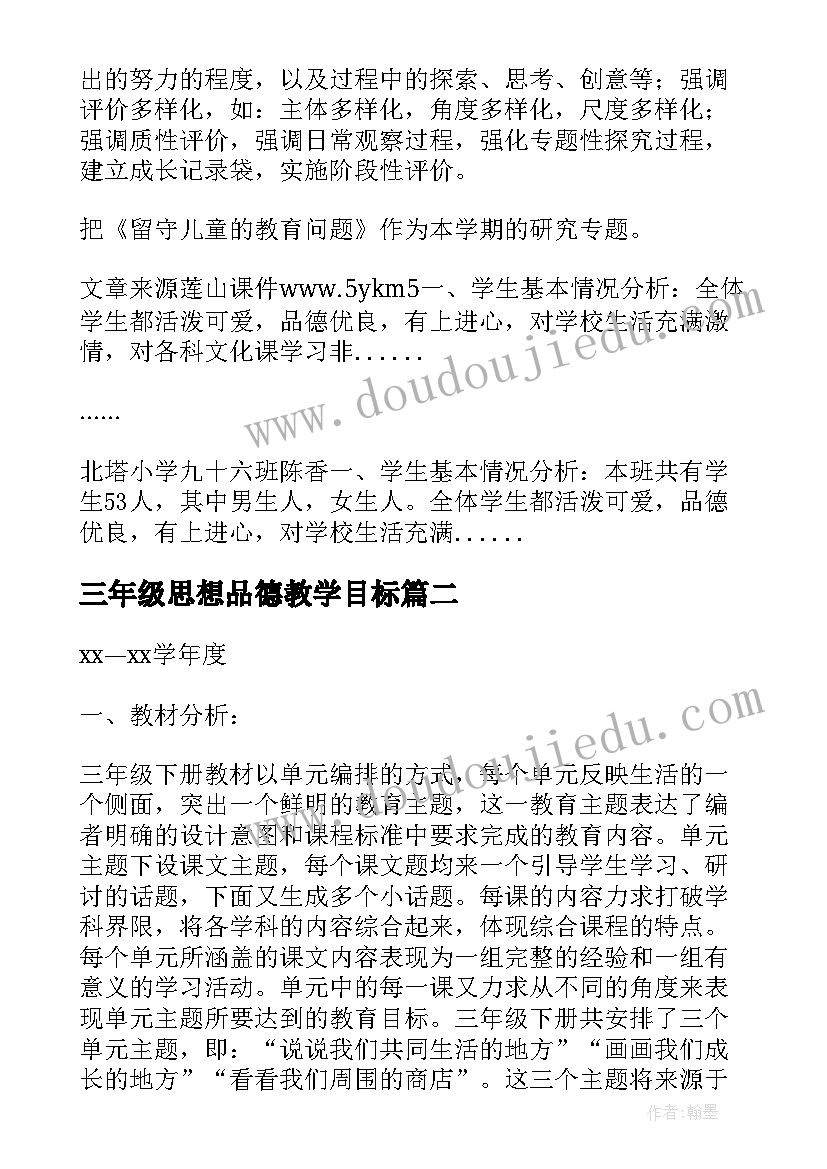 出的努力的程度，以及过程中的探索、思考、创意等；强调评价多样化，如：主体多样化，角度多样化，尺度多样化；强调质性评价，强调日常观察过程，强化专题性探究过程，建立成长记录袋，实施阶段性评价。

把《留守儿童的教育问题》作为本学期的研究专题。

文章来源莲山课件www.5ykm5一、学生基本情况分析：全体学生都活泼可爱，品德优良，有上进心，对学校生活充满激情，对各科文化课学习非......

......

北塔小学九十六班陈香一、学生基本情况分析：本班共有学生53人，其中男生人，女生人。全体学生都活泼可爱，品德优良，有上进心，对学校生活充满......

三年级思想品德教学目标篇二

xx—xx学年度

一、教材分析：

三年级下册教材以单元编排的方式，每个单元反映生活的一个侧面，突出一个鲜明的教育主题，这一教育主题表达了编者明确的设计意图和课程标准中要求完成的教育内容。单元主题下设课文主题，每个课文题均来一个引导学生学习、研讨的话题，下面又生成多个小话题。每课的内容力求打破学科界限，将各学科的内容综合起来，体现综合课程的特点。每个单元所涵盖的课文内容表现为一组完整的经验和一组有意义的学习活动。单元中的每一课又力求从不同的角度来表现单元主题所要达到的教育目标。三年级下册共安排了三个单元主题，即：“说说我们共同生活的地方”“画画我们成长的地方”“看看我们周围的商店”。这三个主题将来源于

www.doudoujiedu.com

www.doudoujiedu.com

作者:翰墨